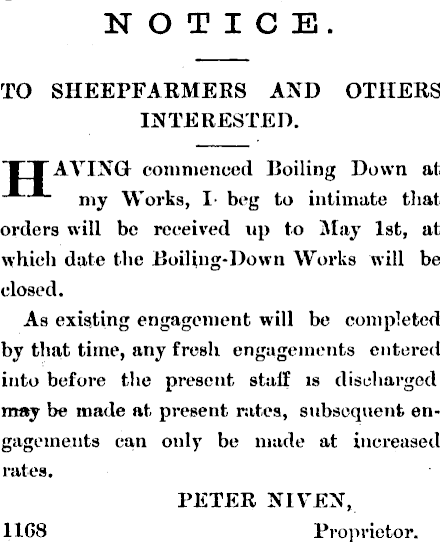 NOTICE.

TO SHEEPFARMERS AND OTHERS INTERESTED.

HAVING commenced Boiling Down at my Works, I beg to intimate that orders will be received up to May 1st, at which date the Boiling-Down Works will be closed.

As existing engagement will be completed by that time, any fresh engagements entered into before the present staff is discharged may be made at present rates, subsequent engagements can only be made at increased rates.

PETER NIVEN,

1168 Proprietor.